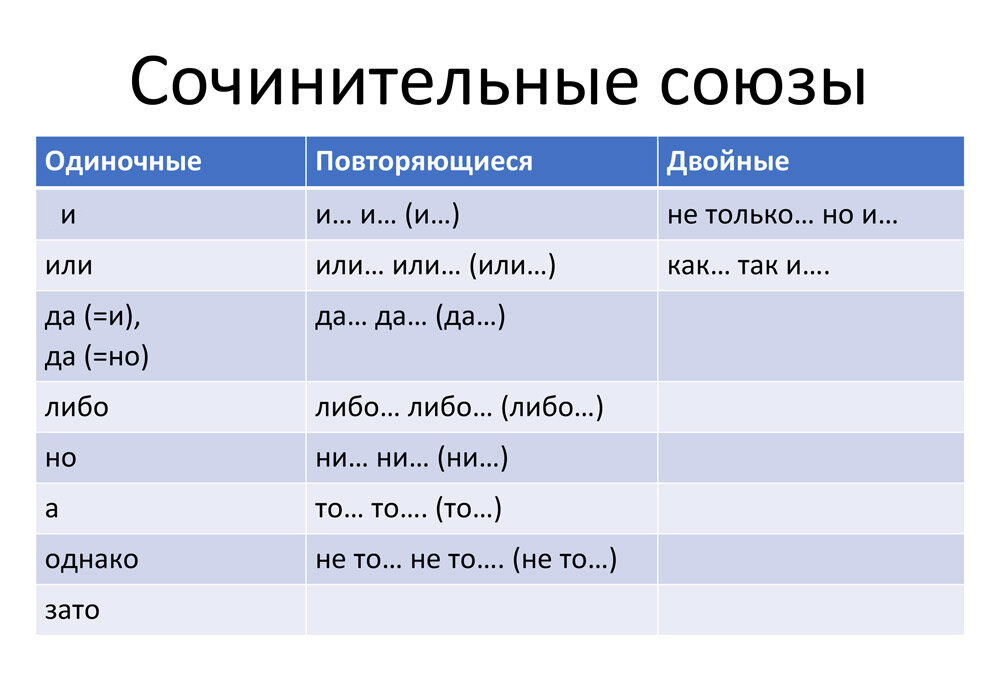 Сочинительные союзы

| Одиночные | Повторяющиеся | Двойные |
|---|---|---|
| и | и… и… (и…) | не только… но и… |
| или | или… или… (или…) | как… так и…. |
| да (=и), да (=но) | да… да… (да…) | |
| либо | либо… либо… (либо…) | |
| но | ни… ни… (ни…) | |
| а | то… то…. (то…) | |
| однако | не то… не то…. (не то…) | |
| зато | | |